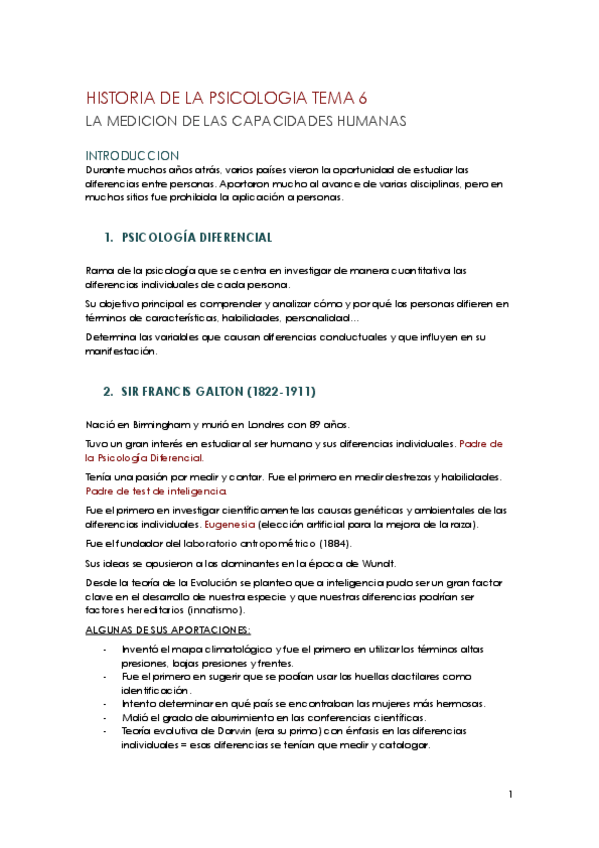 HISTORIA DE LA PSICOLOGIA TEMA 6
LA MEDICION DE LAS CAPACIDADES HUMANAS

INTRODUCCION
Durante muchos años atrás, varios países vieron la oportunidad de estudiar las diferencias entre personas. Aportaron mucho al avance de varias disciplinas, pero en muchos sitios fue prohibida la aplicación a personas.

1. PSICOLOGÍA DIFERENCIAL

Rama de la psicología que se centra en investigar de manera cuantitativa las diferencias individuales de cada persona.

Su objetivo principal es comprender y analizar cómo y por qué las personas difieren en términos de características, habilidades, personalidad…

Determina las variables que causan diferencias conductuales y que influyen en su manifestación.

2. SIR FRANCIS GALTON (1822-1911)

Nació en Birmingham y murió en Londres con 89 años.

Tuvo un gran interés en estudiar al ser humano y sus diferencias individuales. Padre de la Psicología Diferencial.

Tenía una pasión por medir y contar. Fue el primero en medir destrezas y habilidades. Padre de test de inteligencia.

Fue el primero en investigar científicamente las causas genéticas y ambientales de las diferencias individuales. Eugenesia (elección artificial para la mejora de la raza).

Fue el fundador del laboratorio antropométrico (1884).

Sus ideas se opusieron a las dominantes en la época de Wundt.

Desde la teoría de la Evolución se planteo que a inteligencia pudo ser un gran factor clave en el desarrollo de nuestra especie y que nuestras diferencias podrían ser factores hereditarios (innatismo).

ALGUNAS DE SUS APORTACIONES:

- Inventó el mapa climatológico y fue el primero en utilizar los términos altas presiones, bajas presiones y frentes.
- Fue el primero en sugerir que se podían usar las huellas dactilares como identificación.
- Intento determinar en qué país se encontraban las mujeres más hermosas.
- Midió el grado de aburrimiento en las conferencias científicas.
- Teoría evolutiva de Darwin (era su primo) con énfasis en las diferencias individuales = esas diferencias se tenían que medir y catalogar.

1